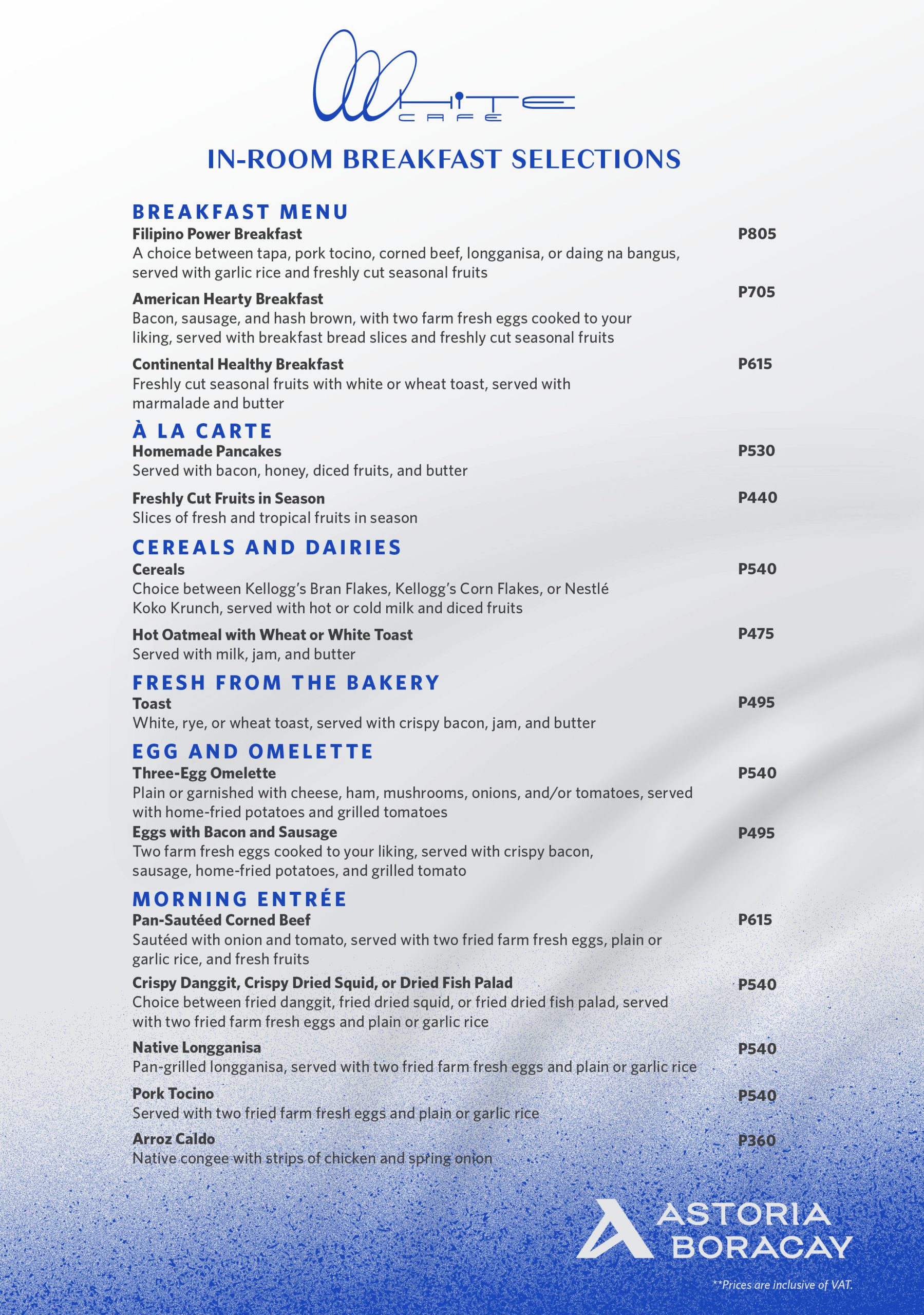 WHITE CAFE

IN-ROOM BREAKFAST SELECTIONS

BREAKFAST MENU

Filipino Power Breakfast P805
A choice between tapa, pork tocino, corned beef, longganisa, or daing na bangus, served with garlic rice and freshly cut seasonal fruits

American Hearty Breakfast P705
Bacon, sausage, and hash brown, with two farm fresh eggs cooked to your liking, served with breakfast bread slices and freshly cut seasonal fruits

Continental Healthy Breakfast P615
Freshly cut seasonal fruits with white or wheat toast, served with marmalade and butter

À LA CARTE

Homemade Pancakes P530
Served with bacon, honey, diced fruits, and butter

Freshly Cut Fruits in Season P440
Slices of fresh and tropical fruits in season

CEREALS AND DAIRIES

Cereals P540
Choice between Kellogg's Bran Flakes, Kellogg's Corn Flakes, or Nestlé Koko Krunch, served with hot or cold milk and diced fruits

Hot Oatmeal with Wheat or White Toast P475
Served with milk, jam, and butter

FRESH FROM THE BAKERY

Toast P495
White, rye, or wheat toast, served with crispy bacon, jam, and butter

EGG AND OMELETTE

Three-Egg Omelette P540
Plain or garnished with cheese, ham, mushrooms, onions, and/or tomatoes, served with home-fried potatoes and grilled tomatoes

Eggs with Bacon and Sausage P495
Two farm fresh eggs cooked to your liking, served with crispy bacon, sausage, home-fried potatoes, and grilled tomato

MORNING ENTRÉE

Pan-Sautéed Corned Beef P615
Sautéed with onion and tomato, served with two fried farm fresh eggs, plain or garlic rice, and fresh fruits

Crispy Danggit, Crispy Dried Squid, or Dried Fish Palad P540
Choice between fried danggit, fried dried squid, or fried dried fish palad, served with two fried farm fresh eggs and plain or garlic rice

Native Longganisa P540
Pan-grilled longganisa, served with two fried farm fresh eggs and plain or garlic rice

Pork Tocino P540
Served with two fried farm fresh eggs and plain or garlic rice

Arroz Caldo P360
Native congee with strips of chicken and spring onion

ASTORIA BORACAY

**Prices are inclusive of VAT.